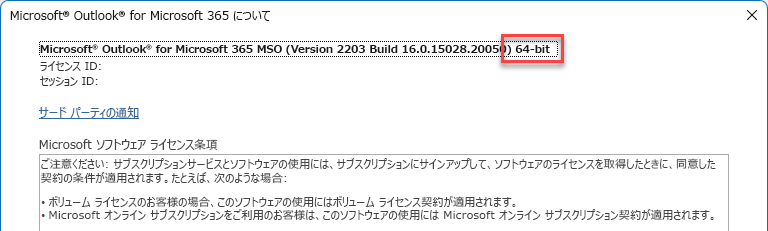 Microsoft® Outlook® for Microsoft 365 について

×

Microsoft® Outlook® for Microsoft 365 MSO (Version 2203 Build 16.0.15028.20050) 64-bit
ライセンス ID:
セッション ID:

サード パーティの通知

Microsoft ソフトウェア ライセンス条項

ご注意ください: サブスクリプションサービスとソフトウェアの使用には、サブスクリプションにサインアップして、ソフトウェアのライセンスを取得したときに、同意した契約の条件が適用されます。たとえば、次のような場合:

• ボリューム ライセンスのお客様の場合、このソフトウェアの使用にはボリューム ライセンス契約が適用されます。
• Microsoft オンライン サブスクリプションをご利用のお客様は、このソフトウェアの使用には Microsoft オンライン サブスクリプション契約が適用されます。